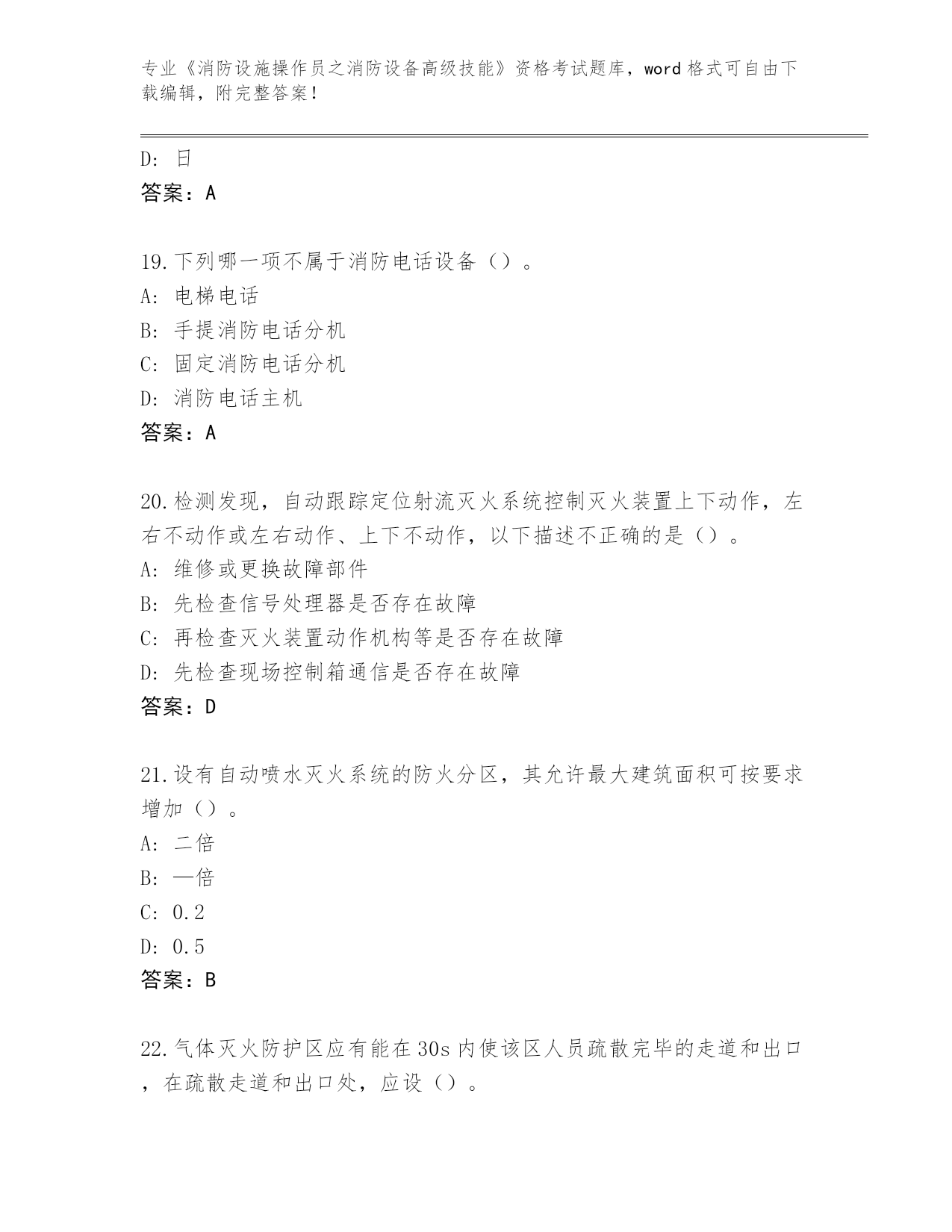 专业《消防设施操作员之消防设备高级技能》资格考试题库，word 格式可自由下载编辑，附完整答案！

D: 日
答案：A

19.下列哪一项不属于消防电话设备（）。
A: 电梯电话
B: 手提消防电话分机
C: 固定消防电话分机
D: 消防电话主机
答案：A

20.检测发现，自动跟踪定位射流灭火系统控制灭火装置上下动作，左右不动作或左右动作、上下不动作，以下描述不正确的是（）。
A: 维修或更换故障部件
B: 先检查信号处理器是否存在故障
C: 再检查灭火装置动作机构等是否存在故障
D: 先检查现场控制箱通信是否存在故障
答案：D

21.设有自动喷水灭火系统的防火分区，其允许最大建筑面积可按要求增加（）。
A: 二倍
B: 一倍
C: 0.2
D: 0.5
答案：B

22.气体灭火防护区应有能在 30s 内使该区人员疏散完毕的走道和出口，在疏散走道和出口处，应设（）。